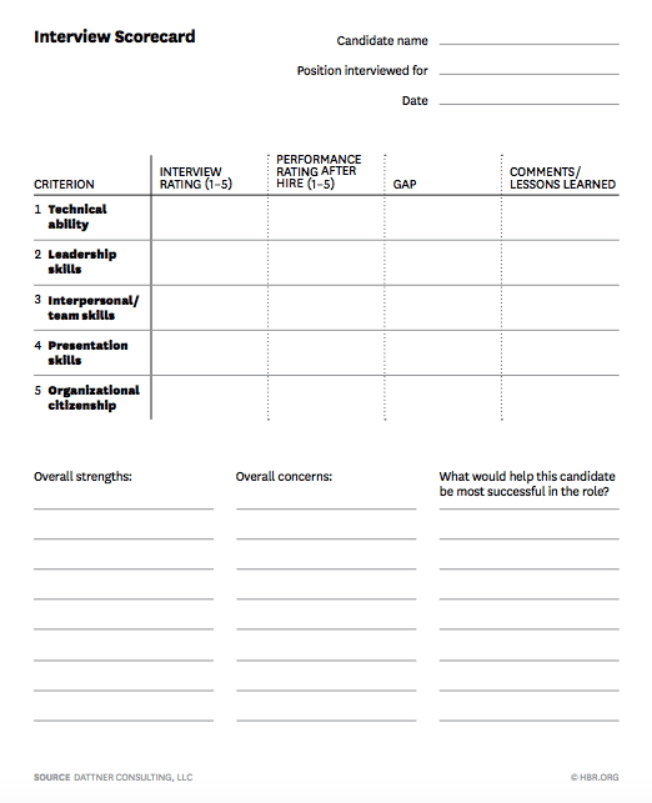 Interview Scorecard

Candidate name

Position interviewed for

Date

| CRITERION | INTERVIEW RATING (1–5) | PERFORMANCE RATING AFTER HIRE (1–5) | GAP | COMMENTS/ LESSONS LEARNED |
|---|---|---|---|---|
| 1 Technical ability | | | | |
| 2 Leadership skills | | | | |
| 3 Interpersonal/ team skills | | | | |
| 4 Presentation skills | | | | |
| 5 Organizational citizenship | | | | |

Overall strengths:

Overall concerns:

What would help this candidate be most successful in the role?

SOURCE DATTNER CONSULTING, LLC

© HBR.ORG